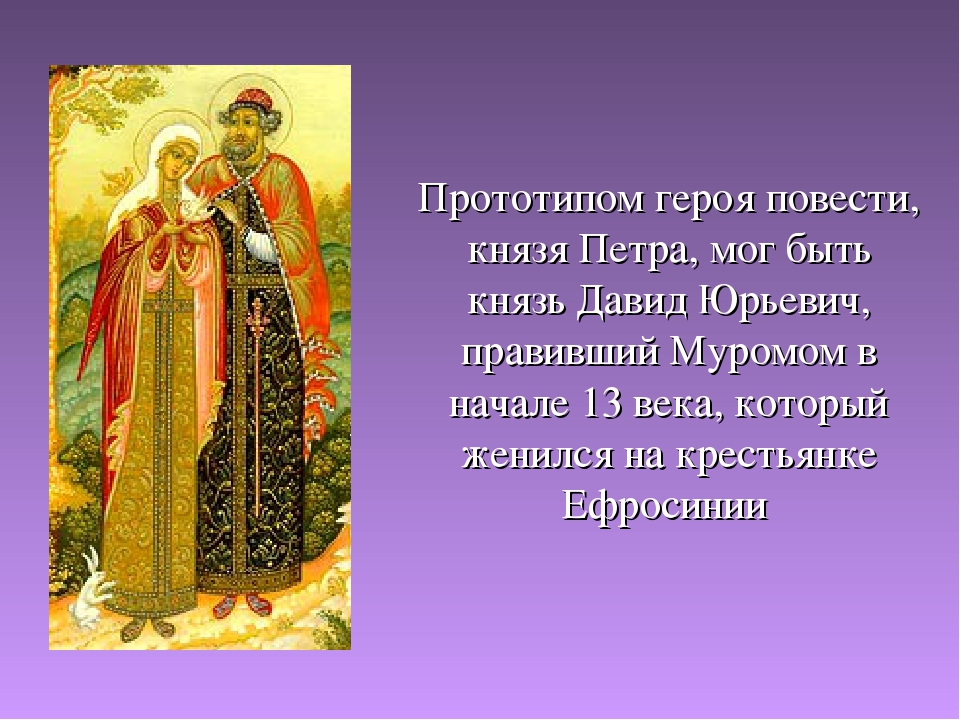 Прототипом героя повести, князя Петра, мог быть князь Давид Юрьевич, правивший Муромом в начале 13 века, который женился на крестьянке Ефросинии